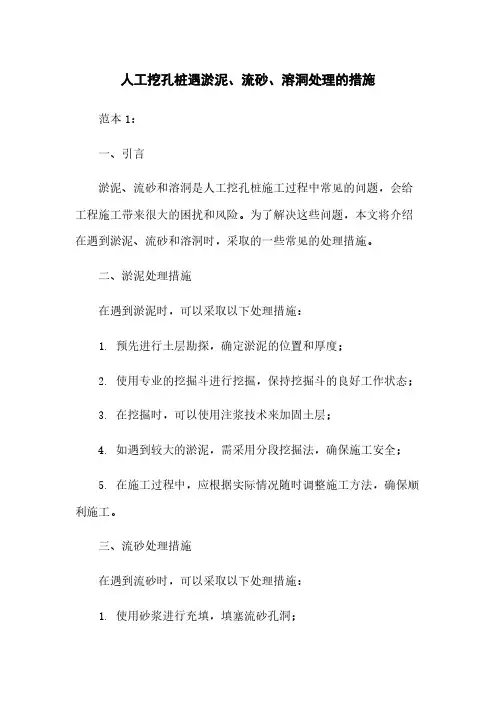 人工挖孔桩遇淤泥、流砂、溶洞处理的措施

范本 1：

一、引言

淤泥、流砂和溶洞是人工挖孔桩施工过程中常见的问题，会给工程施工带来很大的困扰和风险。为了解决这些问题，本文将介绍在遇到淤泥、流砂和溶洞时，采取的一些常见的处理措施。

二、淤泥处理措施

在遇到淤泥时，可以采取以下处理措施：

1. 预先进行土层勘探，确定淤泥的位置和厚度；

2. 使用专业的挖掘斗进行挖掘，保持挖掘斗的良好工作状态；

3. 在挖掘时，可以使用注浆技术来加固土层；

4. 如遇到较大的淤泥，需采用分段挖掘法，确保施工安全；

5. 在施工过程中，应根据实际情况随时调整施工方法，确保顺利施工。

三、流砂处理措施

在遇到流砂时，可以采取以下处理措施：

1. 使用砂浆进行充填，填塞流砂孔洞；